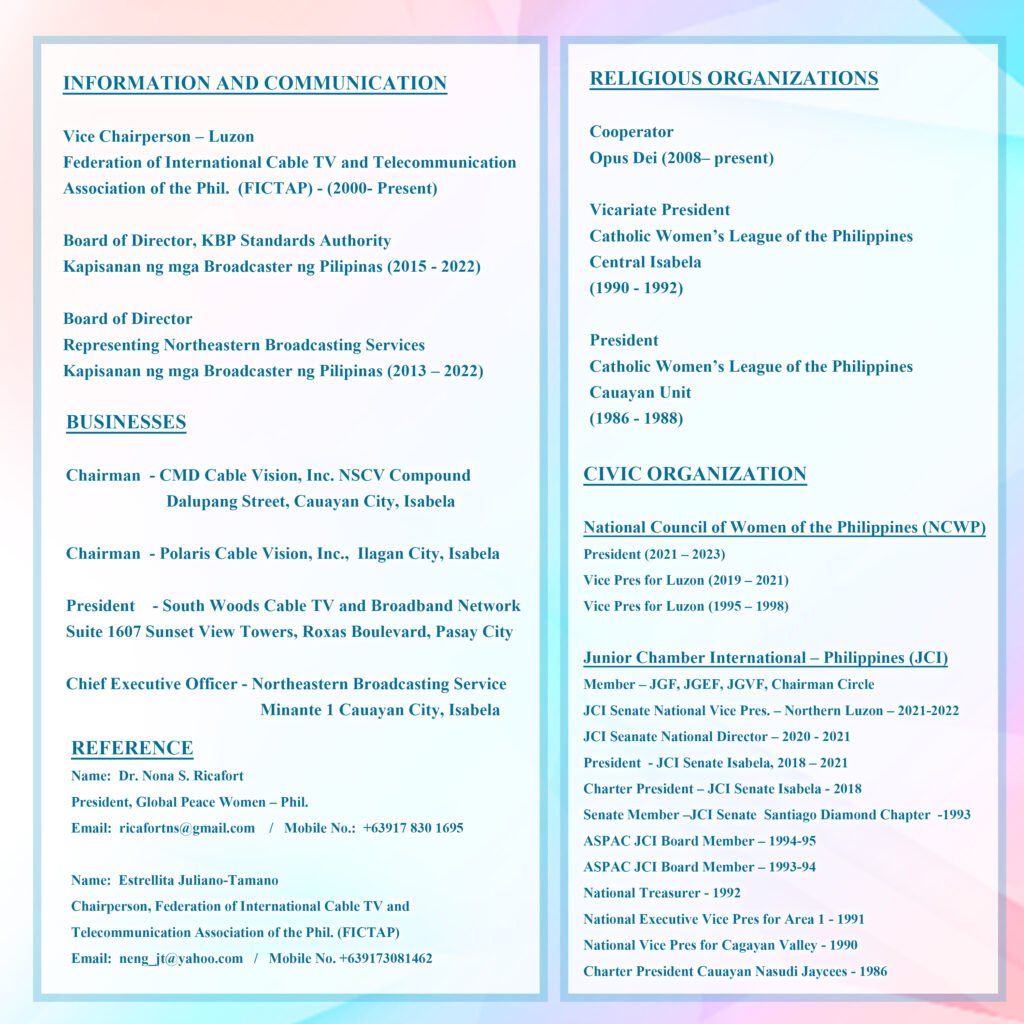 INFORMATION AND COMMUNICATION

Vice Chairperson – Luzon
Federation of International Cable TV and Telecommunication Association of the Phil. (FICTAP) - (2000- Present)

Board of Director, KBP Standards Authority
Kapisanan ng mga Broadcaster ng Pilipinas (2015 - 2022)

Board of Director
Representing Northeastern Broadcasting Services
Kapisanan ng mga Broadcaster ng Pilipinas (2013 – 2022)

BUSINESSES

Chairman - CMD Cable Vision, Inc. NSCV Compound Dalupang Street, Cauayan City, Isabela

Chairman - Polaris Cable Vision, Inc., Ilagan City, Isabela

President - South Woods Cable TV and Broadband Network Suite 1607 Sunset View Towers, Roxas Boulevard, Pasay City

Chief Executive Officer - Northeastern Broadcasting Service Minante 1 Cauayan City, Isabela

REFERENCE
Name: Dr. Nona S. Ricafort
President, Global Peace Women – Phil.
Email: ricafortns@gmail.com / Mobile No.: +63917 830 1695

Name: Estrellita Juliano-Tamano
Chairperson, Federation of International Cable TV and Telecommunication Association of the Phil. (FICTAP)
Email: neng_jt@yahoo.com / Mobile No. +639173081462

RELIGIOUS ORGANIZATIONS

Cooperator
Opus Dei (2008– present)

Vicariate President
Catholic Women's League of the Philippines
Central Isabela
(1990 - 1992)

President
Catholic Women's League of the Philippines
Cauayan Unit
(1986 - 1988)

CIVIC ORGANIZATION

National Council of Women of the Philippines (NCWP)
President (2021 – 2023)
Vice Pres for Luzon (2019 – 2021)
Vice Pres for Luzon (1995 – 1998)

Junior Chamber International – Philippines (JCI)
Member – JGF, JGEF, JGVF, Chairman Circle
JCI Senate National Vice Pres. – Northern Luzon – 2021-2022
JCI Seanate National Director – 2020 - 2021
President - JCI Senate Isabela, 2018 – 2021
Charter President – JCI Senate Isabela - 2018
Senate Member –JCI Senate Santiago Diamond Chapter -1993
ASPAC JCI Board Member – 1994-95
ASPAC JCI Board Member – 1993-94
National Treasurer - 1992
National Executive Vice Pres for Area 1 - 1991
National Vice Pres for Cagayan Valley - 1990
Charter President Cauayan Nasudi Jaycees - 1986